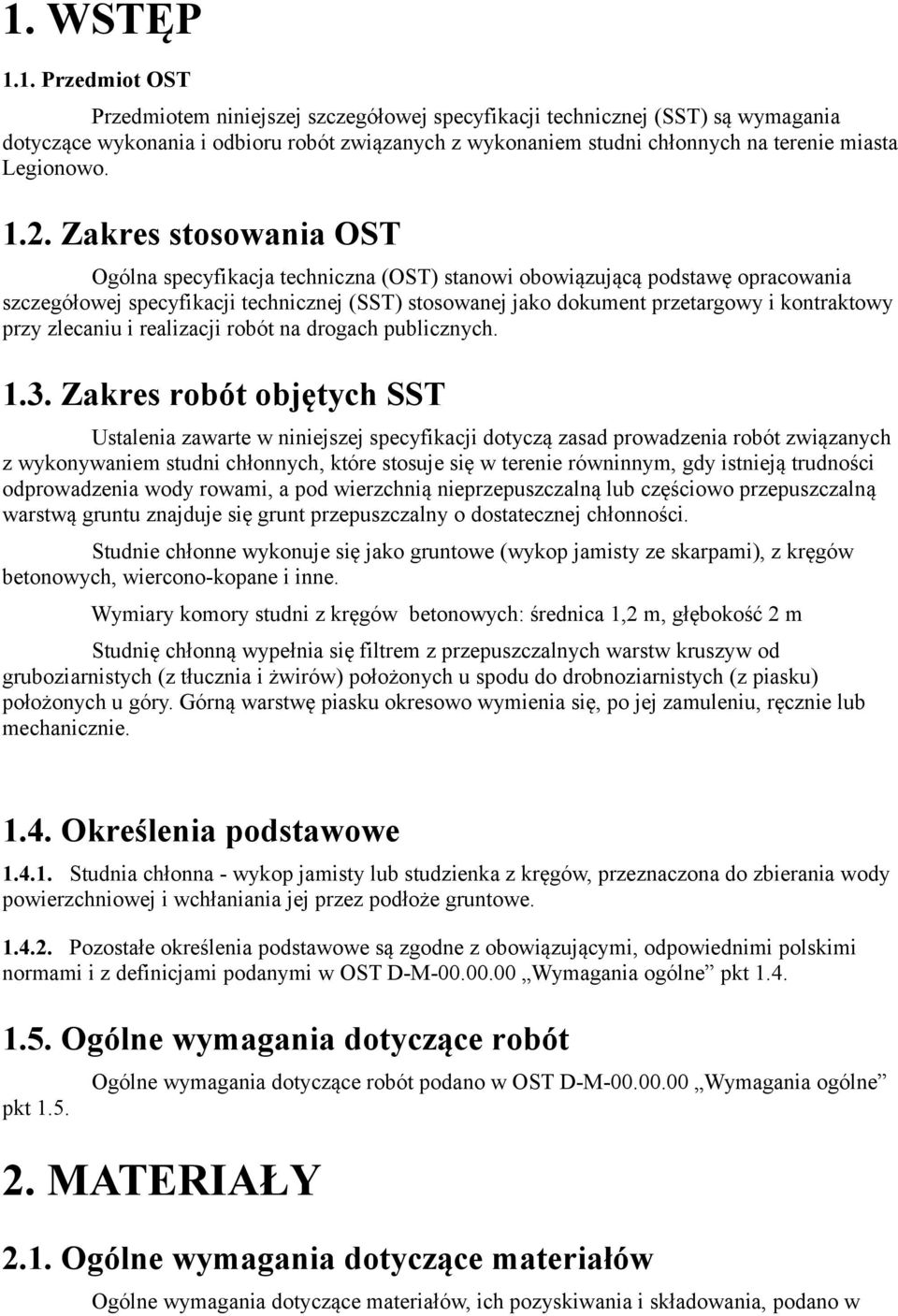 1. WSTĘP

1.1. Przedmiot OST

Przedmiotem niniejszej szczegółowej specyfikacji technicznej (SST) są wymagania dotyczące wykonania i odbioru robót związanych z wykonaniem studni chłonnych na terenie miasta Legionowo.

1.2. Zakres stosowania OST

Ogólna specyfikacja techniczna (OST) stanowi obowiązującą podstawę opracowania szczegółowej specyfikacji technicznej (SST) stosowanej jako dokument przetargowy i kontraktowy przy zlecaniu i realizacji robót na drogach publicznych.

1.3. Zakres robót objętych SST

Ustalenia zawarte w niniejszej specyfikacji dotyczą zasad prowadzenia robót związanych z wykonywaniem studni chłonnych, które stosuje się w terenie równinnym, gdy istnieją trudności odprowadzenia wody rowami, a pod wierzchnią nieprzepuszczalną lub częściowo przepuszczalną warstwą gruntu znajduje się grunt przepuszczalny o dostatecznej chłonności.

Studnie chłonne wykonuje się jako gruntowe (wykop jamisty ze skarpami), z kręgów betonowych, wiercono-kopane i inne.

Wymiary komory studni z kręgów betonowych: średnica 1,2 m, głębokość 2 m

Studnię chłonną wypełnia się filtrem z przepuszczalnych warstw kruszyw od gruboziarnistych (z tłucznia i żwirów) położonych u spodu do drobnoziarnistych (z piasku) położonych u góry. Górną warstwę piasku okresowo wymienia się, po jej zamuleniu, ręcznie lub mechanicznie.

1.4. Określenia podstawowe

1.4.1. Studnia chłonna - wykop jamisty lub studzienka z kręgów, przeznaczona do zbierania wody powierzchniowej i wchłaniania jej przez podłoże gruntowe.

1.4.2. Pozostałe określenia podstawowe są zgodne z obowiązującymi, odpowiednimi polskimi normami i z definicjami podanymi w OST D-M-00.00.00 „Wymagania ogólne” pkt 1.4.

1.5. Ogólne wymagania dotyczące robót

Ogólne wymagania dotyczące robót podano w OST D-M-00.00.00 „Wymagania ogólne” pkt 1.5.

2. MATERIAŁY

2.1. Ogólne wymagania dotyczące materiałów

Ogólne wymagania dotyczące materiałów, ich pozyskiwania i składowania, podano w